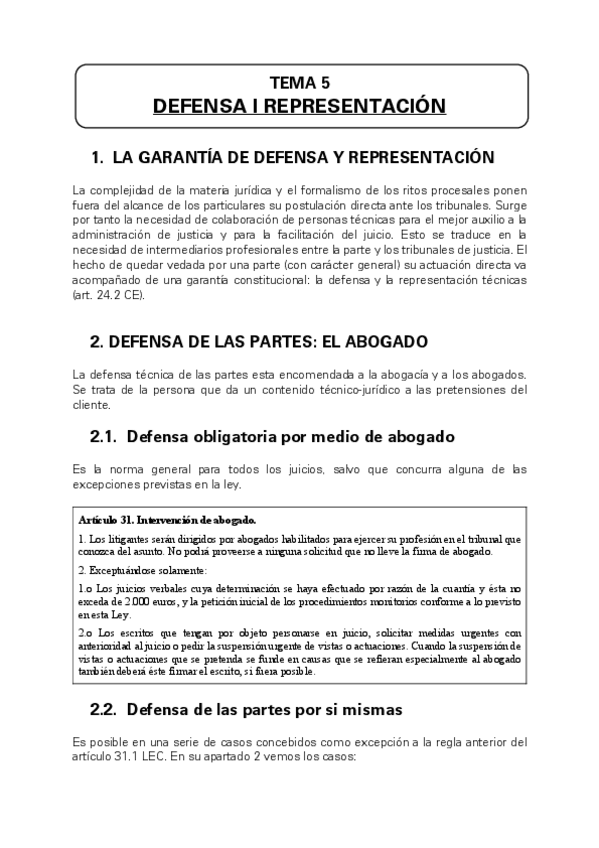 TEMA 5
DEFENSA I REPRESENTACIÓN

1. LA GARANTÍA DE DEFENSA Y REPRESENTACIÓN

La complejidad de la materia jurídica y el formalismo de los ritos procesales ponen fuera del alcance de los particulares su postulación directa ante los tribunales. Surge por tanto la necesidad de colaboración de personas técnicas para el mejor auxilio a la administración de justicia y para la facilitación del juicio. Esto se traduce en la necesidad de intermediarios profesionales entre la parte y los tribunales de justicia. El hecho de quedar vedada por una parte (con carácter general) su actuación directa va acompañado de una garantía constitucional: la defensa y la representación técnicas (art. 24.2 CE).

2. DEFENSA DE LAS PARTES: EL ABOGADO

La defensa técnica de las partes esta encomendada a la abogacía y a los abogados. Se trata de la persona que da un contenido técnico-jurídico a las pretensiones del cliente.

2.1. Defensa obligatoria por medio de abogado

Es la norma general para todos los juicios, salvo que concurra alguna de las excepciones previstas en la ley.

Artículo 31. Intervención de abogado.

1. Los litigantes serán dirigidos por abogados habilitados para ejercer su profesión en el tribunal que conozca del asunto. No podrá proveerse a ninguna solicitud que no lleve la firma de abogado.

2. Exceptuándose solamente:

1.o Los juicios verbales cuya determinación se haya efectuado por razón de la cuantía y ésta no exceda de 2.000 euros, y la petición inicial de los procedimientos monitorios conforme a lo previsto en esta Ley.

2.o Los escritos que tengan por objeto personarse en juicio, solicitar medidas urgentes con anterioridad al juicio o pedir la suspensión urgente de vistas o actuaciones. Cuando la suspensión de vistas o actuaciones que se pretenda se funde en causas que se refieran especialmente al abogado también deberá éste firmar el escrito, si fuera posible.

2.2. Defensa de las partes por si mismas

Es posible en una serie de casos concebidos como excepción a la regla anterior del artículo 31.1 LEC. En su apartado 2 vemos los casos: